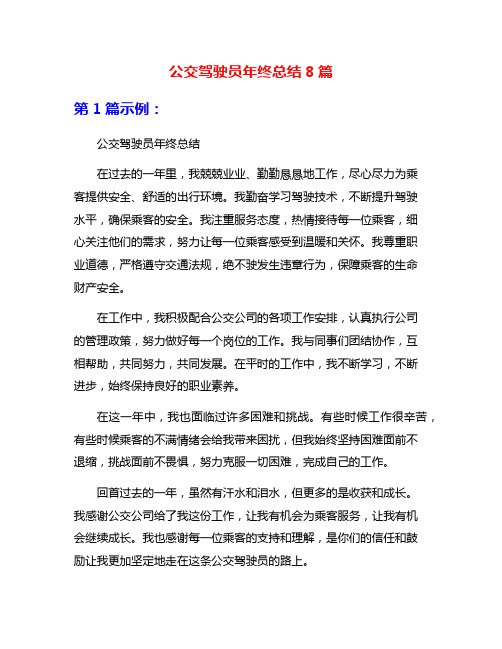 公交驾驶员年终总结 8 篇

第 1 篇示例：

公交驾驶员年终总结

在过去的一年里，我兢兢业业、勤勤恳恳地工作，尽心尽力为乘客提供安全、舒适的出行环境。我勤奋学习驾驶技术，不断提升驾驶水平，确保乘客的安全。我注重服务态度，热情接待每一位乘客，细心关注他们的需求，努力让每一位乘客感受到温暖和关怀。我尊重职业道德，严格遵守交通法规，绝不驶发生违章行为，保障乘客的生命财产安全。

在工作中，我积极配合公交公司的各项工作安排，认真执行公司的管理政策，努力做好每一个岗位的工作。我与同事们团结协作，互相帮助，共同努力，共同发展。在平时的工作中，我不断学习，不断进步，始终保持良好的职业素养。

在这一年中，我也面临过许多困难和挑战。有些时候工作很辛苦，有些时候乘客的不满情绪会给我带来困扰，但我始终坚持困难面前不退缩，挑战面前不畏惧，努力克服一切困难，完成自己的工作。

回首过去的一年，虽然有汗水和泪水，但更多的是收获和成长。我感谢公交公司给了我这份工作，让我有机会为乘客服务，让我有机会继续成长。我也感谢每一位乘客的支持和理解，是你们的信任和鼓励让我更加坚定地走在这条公交驾驶员的路上。